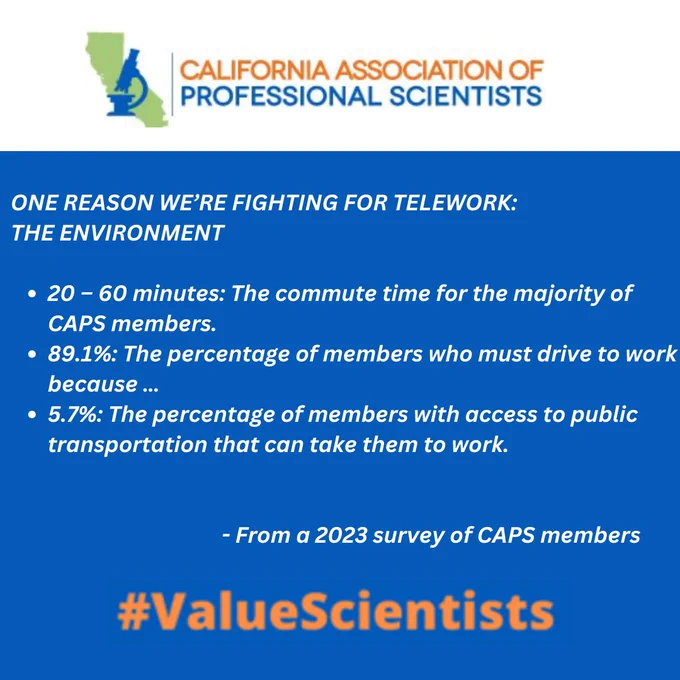 CALIFORNIA ASSOCIATION OF
PROFESSIONAL SCIENTISTS

ONE REASON WE'RE FIGHTING FOR TELEWORK:
THE ENVIRONMENT

• 20 – 60 minutes: The commute time for the majority of CAPS members.
• 89.1%: The percentage of members who must drive to work because ...
• 5.7%: The percentage of members with access to public transportation that can take them to work.

- From a 2023 survey of CAPS members

#ValueScientists